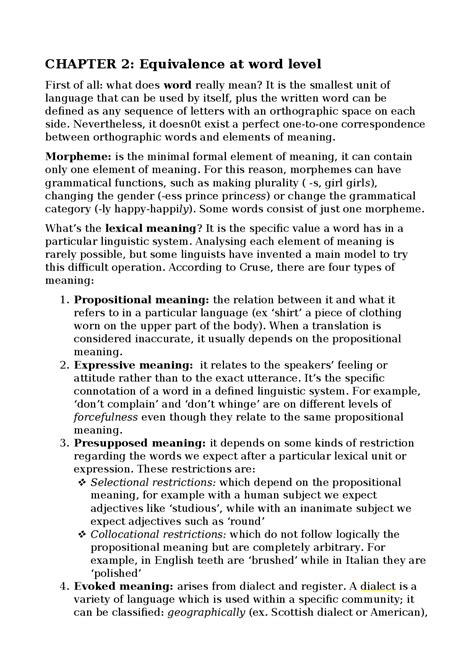 CHAPTER 2: Equivalence at word level

First of all: what does word really mean? It is the smallest unit of language that can be used by itself, plus the written word can be defined as any sequence of letters with an orthographic space on each side. Nevertheless, it doesn0t exist a perfect one-to-one correspondence between orthographic words and elements of meaning.

Morpheme: is the minimal formal element of meaning, it can contain only one element of meaning. For this reason, morphemes can have grammatical functions, such as making plurality ( -s, girl girls), changing the gender (-ess prince princess) or change the grammatical category (-ly happy-happily). Some words consist of just one morpheme.

What's the lexical meaning? It is the specific value a word has in a particular linguistic system. Analysing each element of meaning is rarely possible, but some linguists have invented a main model to try this difficult operation. According to Cruse, there are four types of meaning:

1. Propositional meaning: the relation between it and what it refers to in a particular language (ex 'shirt' a piece of clothing worn on the upper part of the body). When a translation is considered inaccurate, it usually depends on the propositional meaning.
2. Expressive meaning: it relates to the speakers' feeling or attitude rather than to the exact utterance. It's the specific connotation of a word in a defined linguistic system. For example, 'don't complain' and 'don't whinge' are on different levels of forcefulness even though they relate to the same propositional meaning.
3. Presupposed meaning: it depends on some kinds of restriction regarding the words we expect after a particular lexical unit or expression. These restrictions are:
❖ Selectional restrictions: which depend on the propositional meaning, for example with a human subject we expect adjectives like 'studious', while with an inanimate subject we expect adjectives such as 'round'
❖ Collocational restrictions: which do not follow logically the propositional meaning but are completely arbitrary. For example, in English teeth are 'brushed' while in Italian they are 'polished'
4. Evoked meaning: arises from dialect and register. A dialect is a variety of language which is used within a specific community; it can be classified: geographically (ex. Scottish dialect or American),